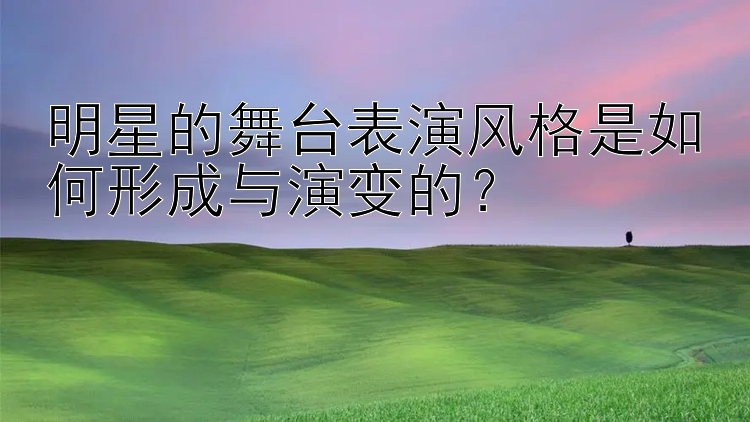 明星的舞台表演风格是如何形成与演变的？